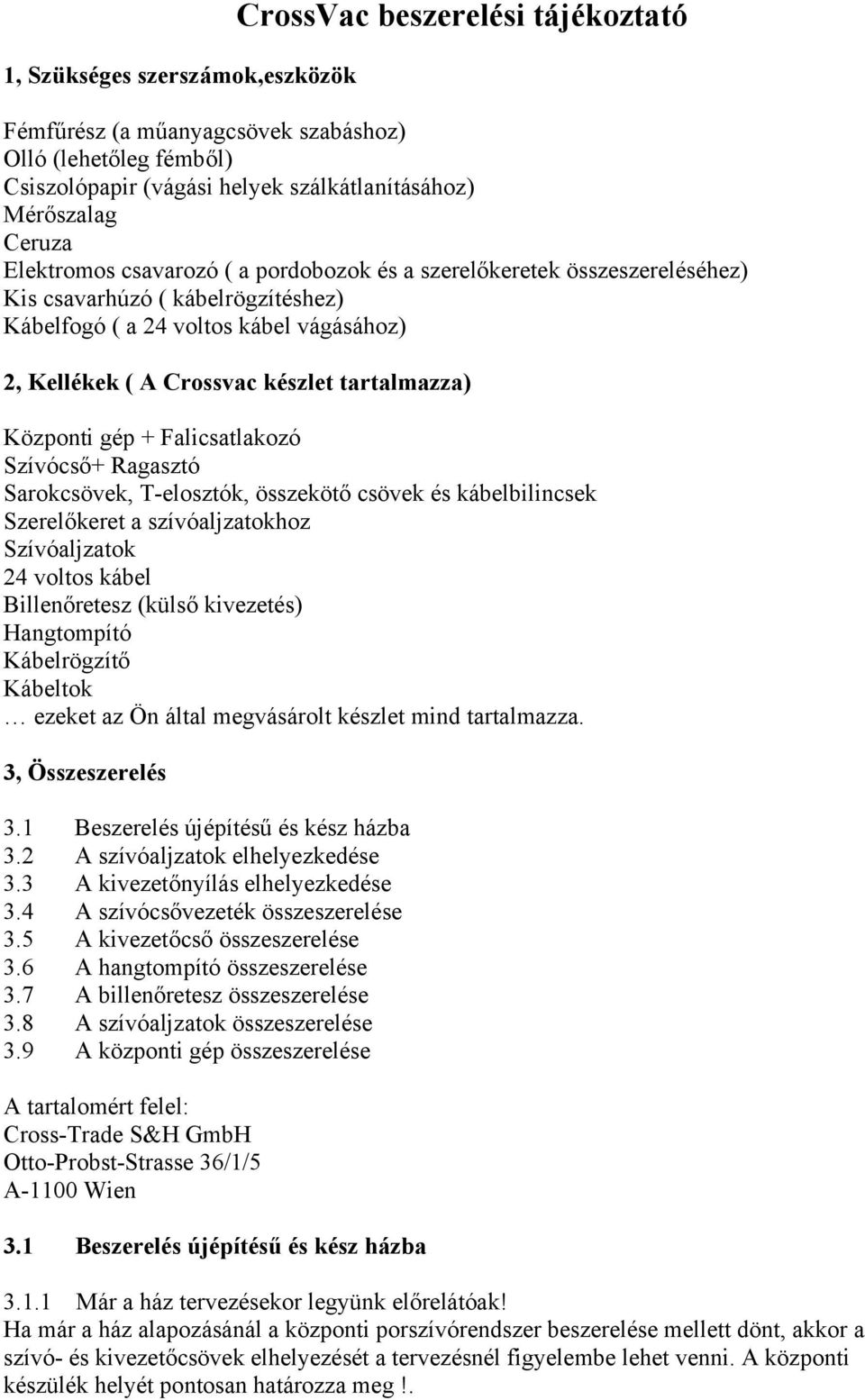 CrossVac beszerelési tájékoztató

1, Szükséges szerszámok,eszközök

Fémfűrész (a műanyagcsövek szabáshoz)
Olló (lehetőleg fémből)
Csiszolópapir (vágási helyek szálkátlanításához)
Mérőszalag
Ceruza
Elektromos csavarozó ( a pordobozok és a szerelőkeretek összeszereléséhez)
Kis csavarhúzó ( kábelrögzítéshez)
Kábelfogó ( a 24 voltos kábel vágásához)

2, Kellékek ( A Crossvac készlet tartalmazza)

Központi gép + Falicsatlakozó
Szívócső+ Ragasztó
Sarokcsövek, T-elosztók, összekötő csövek és kábelbilincsek
Szerelőkeret a szívóaljzatokhoz
Szívóaljzatok
24 voltos kábel
Billenőretesz (külső kivezetés)
Hangtompító
Kábelrögzítő
Kábeltok
… ezeket az Ön által megvásárolt készlet mind tartalmazza.

3, Összeszerelés

3.1 Beszerelés újépítésű és kész házba
3.2 A szívóaljzatok elhelyezkedése
3.3 A kivezetőnyílás elhelyezkedése
3.4 A szívócsővezeték összeszerelése
3.5 A kivezetőcső összeszerelése
3.6 A hangtompító összeszerelése
3.7 A billenőretesz összeszerelése
3.8 A szívóaljzatok összeszerelése
3.9 A központi gép összeszerelése

A tartalomért felel:
Cross-Trade S&H GmbH
Otto-Probst-Strasse 36/1/5
A-1100 Wien

3.1 Beszerelés újépítésű és kész házba

3.1.1 Már a ház tervezésekor legyünk előrelátóak!
Ha már a ház alapozásánál a központi porszívórendszer beszerelése mellett dönt, akkor a szívó- és kivezetőcsövek elhelyezését a tervezésnél figyelembe lehet venni. A központi készülék helyét pontosan határozza meg !.